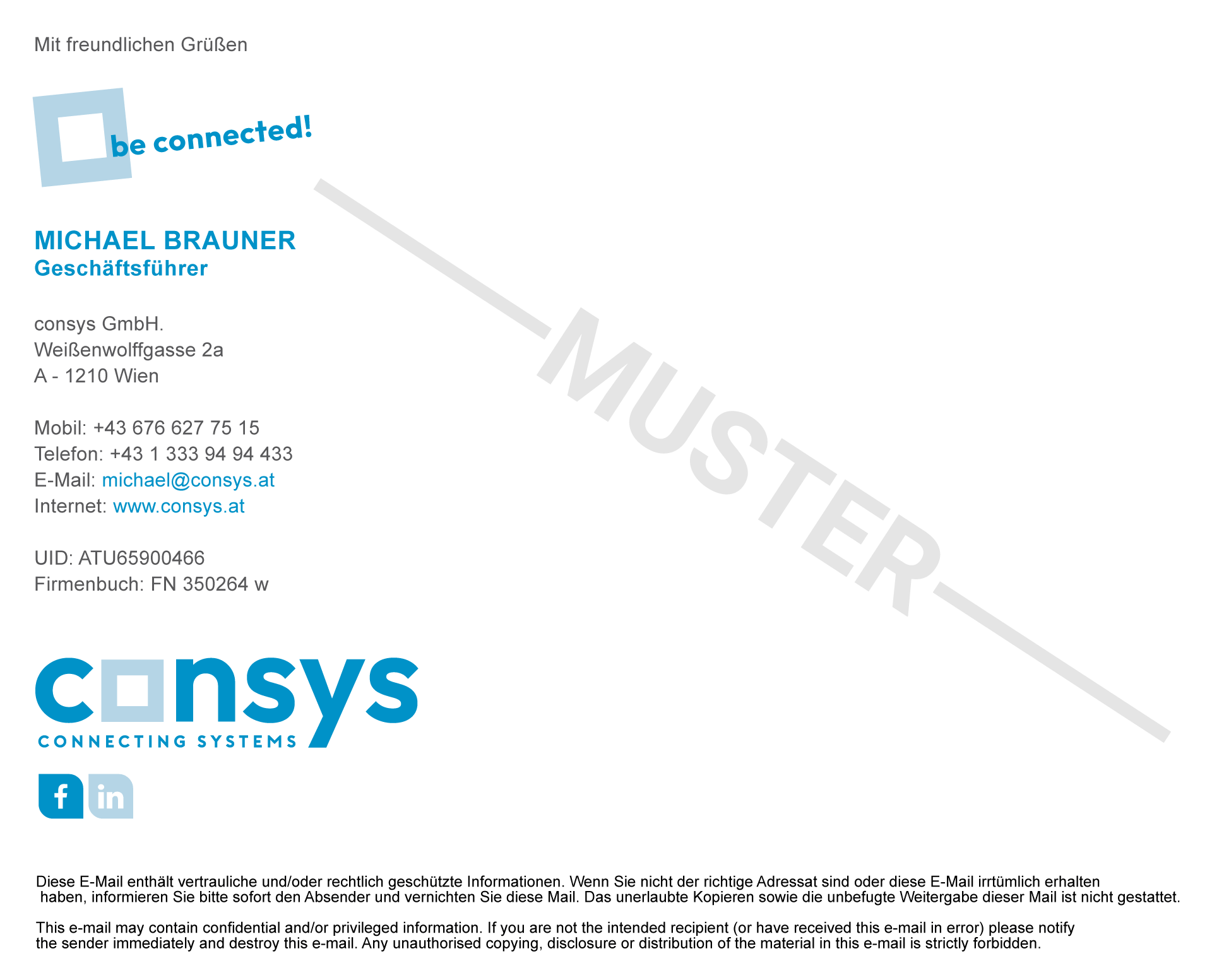 Mit freundlichen Grüßen

be connected!

MICHAEL BRAUNER
Geschäftsführer

consys GmbH.
Weißenwolffgasse 2a
A - 1210 Wien

Mobil: +43 676 627 75 15
Telefon: +43 1 333 94 94 433
E-Mail: michael@consys.at
Internet: www.consys.at

UID: ATU65900466
Firmenbuch: FN 350264 w

MUSTER

consys
CONNECTING SYSTEMS

f in

Diese E-Mail enthält vertrauliche und/oder rechtlich geschützte Informationen. Wenn Sie nicht der richtige Adressat sind oder diese E-Mail irrtümlich erhalten haben, informieren Sie bitte sofort den Absender und vernichten Sie diese Mail. Das unerlaubte Kopieren sowie die unbefugte Weitergabe dieser Mail ist nicht gestattet.

This e-mail may contain confidential and/or privileged information. If you are not the intended recipient (or have received this e-mail in error) please notify the sender immediately and destroy this e-mail. Any unauthorised copying, disclosure or distribution of the material in this e-mail is strictly forbidden.